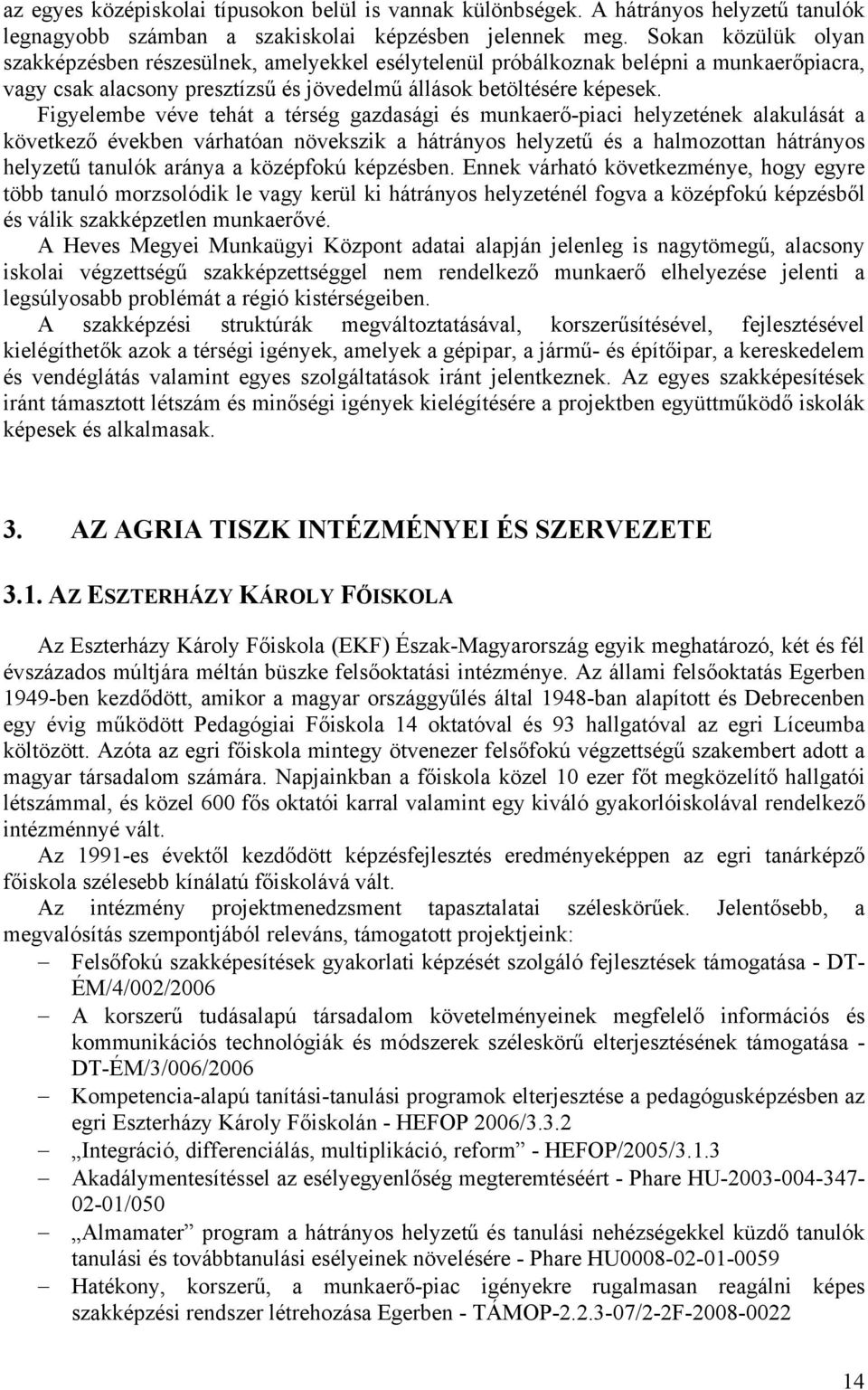 az egyes középiskolai típusokon belül is vannak különbségek. A hátrányos helyzetű tanulók legnagyobb számban a szakiskolai képzésben jelennek meg. Sokan közülük olyan szakképzésben részesülnek, amelyekkel esélytelenül próbálkoznak belépni a munkaerőpiacra, vagy csak alacsony presztízsű és jövedelmű állások betöltésére képesek.

Figyelembe véve tehát a térség gazdasági és munkaerő-piaci helyzetének alakulását a következő években várhatóan növekszik a hátrányos helyzetű és a halmozottan hátrányos helyzetű tanulók aránya a középfokú képzésben. Ennek várható következménye, hogy egyre több tanuló morzsolódik le vagy kerül ki hátrányos helyzeténél fogva a középfokú képzésből és válik szakképzetlen munkaerővé.

A Heves Megyei Munkaügyi Központ adatai alapján jelenleg is nagytömegű, alacsony iskolai végzettségű szakképzettséggel nem rendelkező munkaerő elhelyezése jelenti a legsúlyosabb problémát a régió kistérségeiben.

A szakképzési struktúrák megváltoztatásával, korszerűsítésével, fejlesztésével kielégíthetők azok a térségi igények, amelyek a gépipar, a jármű- és építőipar, a kereskedelem és vendéglátás valamint egyes szolgáltatások iránt jelentkeznek. Az egyes szakképesítések iránt támasztott létszám és minőségi igények kielégítésére a projektben együttműködő iskolák képesek és alkalmasak.

3. AZ AGRIA TISZK INTÉZMÉNYEI ÉS SZERVEZETE

3.1. AZ ESZTERHÁZY KÁROLY FŐISKOLA

Az Eszterházy Károly Főiskola (EKF) Észak-Magyarország egyik meghatározó, két és fél évszázados múltjára méltán büszke felsőoktatási intézménye. Az állami felsőoktatás Egerben 1949-ben kezdődött, amikor a magyar országgyűlés által 1948-ban alapított és Debrecenben egy évig működött Pedagógiai Főiskola 14 oktatóval és 93 hallgatóval az egri Líceumba költözött. Azóta az egri főiskola mintegy ötvenezer felsőfokú végzettségű szakembert adott a magyar társadalom számára. Napjainkban a főiskola közel 10 ezer főt megközelítő hallgatói létszámmal, és közel 600 fős oktatói karral valamint egy kiváló gyakorlóiskolával rendelkező intézménnyé vált.

Az 1991-es évektől kezdődött képzésfejlesztés eredményeképpen az egri tanárképző főiskola szélesebb kínálatú főiskolává vált.

Az intézmény projektmenedzsment tapasztalatai széleskörűek. Jelentősebb, a megvalósítás szempontjából releváns, támogatott projektjeink:

– Felsőfokú szakképesítések gyakorlati képzését szolgáló fejlesztések támogatása - DT-ÉM/4/002/2006
– A korszerű tudásalapú társadalom követelményeinek megfelelő információs és kommunikációs technológiák és módszerek széleskörű elterjesztésének támogatása - DT-ÉM/3/006/2006
– Kompetencia-alapú tanítási-tanulási programok elterjesztése a pedagógusképzésben az egri Eszterházy Károly Főiskolán - HEFOP 2006/3.3.2
– „Integráció, differenciálás, multiplikáció, reform” - HEFOP/2005/3.1.3
– Akadálymentesítéssel az esélyegyenlőség megteremtéséért - Phare HU-2003-004-347-02-01/050
– „Almamater” program a hátrányos helyzetű és tanulási nehézségekkel küzdő tanulók tanulási és továbbtanulási esélyeinek növelésére - Phare HU0008-02-01-0059
– Hatékony, korszerű, a munkaerő-piac igényekre rugalmasan reagálni képes szakképzési rendszer létrehozása Egerben - TÁMOP-2.2.3-07/2-2F-2008-0022

14